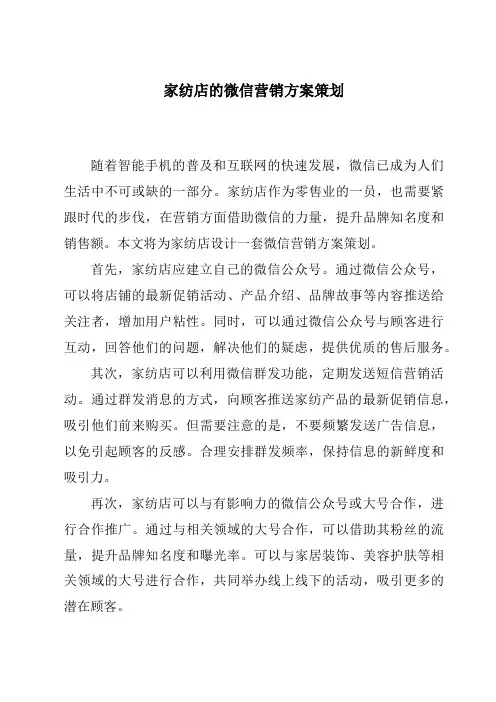 家纺店的微信营销方案策划

随着智能手机的普及和互联网的快速发展，微信已成为人们生活中不可或缺的一部分。家纺店作为零售业的一员，也需要紧跟时代的步伐，在营销方面借助微信的力量，提升品牌知名度和销售额。本文将为家纺店设计一套微信营销方案策划。

首先，家纺店应建立自己的微信公众号。通过微信公众号，可以将店铺的最新促销活动、产品介绍、品牌故事等内容推送给关注者，增加用户粘性。同时，可以通过微信公众号与顾客进行互动，回答他们的问题，解决他们的疑虑，提供优质的售后服务。

其次，家纺店可以利用微信群发功能，定期发送短信营销活动。通过群发消息的方式，向顾客推送家纺产品的最新促销信息，吸引他们前来购买。但需要注意的是，不要频繁发送广告信息，以免引起顾客的反感。合理安排群发频率，保持信息的新鲜度和吸引力。

再次，家纺店可以与有影响力的微信公众号或大号合作，进行合作推广。通过与相关领域的大号合作，可以借助其粉丝的流量，提升品牌知名度和曝光率。可以与家居装饰、美容护肤等相关领域的大号进行合作，共同举办线上线下的活动，吸引更多的潜在顾客。